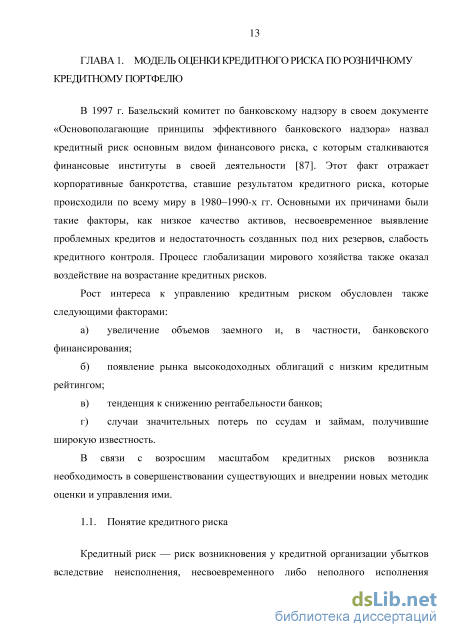 13

ГЛАВА 1. МОДЕЛЬ ОЦЕНКИ КРЕДИТНОГО РИСКА ПО РОЗНИЧНОМУ КРЕДИТНОМУ ПОРТФЕЛЮ

В 1997 г. Базельский комитет по банковскому надзору в своем документе «Основополагающие принципы эффективного банковского надзора» назвал кредитный риск основным видом финансового риска, с которым сталкиваются финансовые институты в своей деятельности [87]. Этот факт отражает корпоративные банкротства, ставшие результатом кредитного риска, которые происходили по всему миру в 1980–1990-х гг. Основными их причинами были такие факторы, как низкое качество активов, несвоевременное выявление проблемных кредитов и недостаточность созданных под них резервов, слабость кредитного контроля. Процесс глобализации мирового хозяйства также оказал воздействие на возрастание кредитных рисков.

Рост интереса к управлению кредитным риском обусловлен также следующими факторами:

а) увеличение объемов заемного и, в частности, банковского финансирования;

б) появление рынка высокодоходных облигаций с низким кредитным рейтингом;

в) тенденция к снижению рентабельности банков;

г) случаи значительных потерь по ссудам и займам, получившие широкую известность.

В связи с возросшим масштабом кредитных рисков возникла необходимость в совершенствовании существующих и внедрении новых методик оценки и управления ими.

1.1. Понятие кредитного риска

Кредитный риск — риск возникновения у кредитной организации убытков вследствие неисполнения, несвоевременного либо неполного исполнения

dsLib.net
библиотека диссертаций